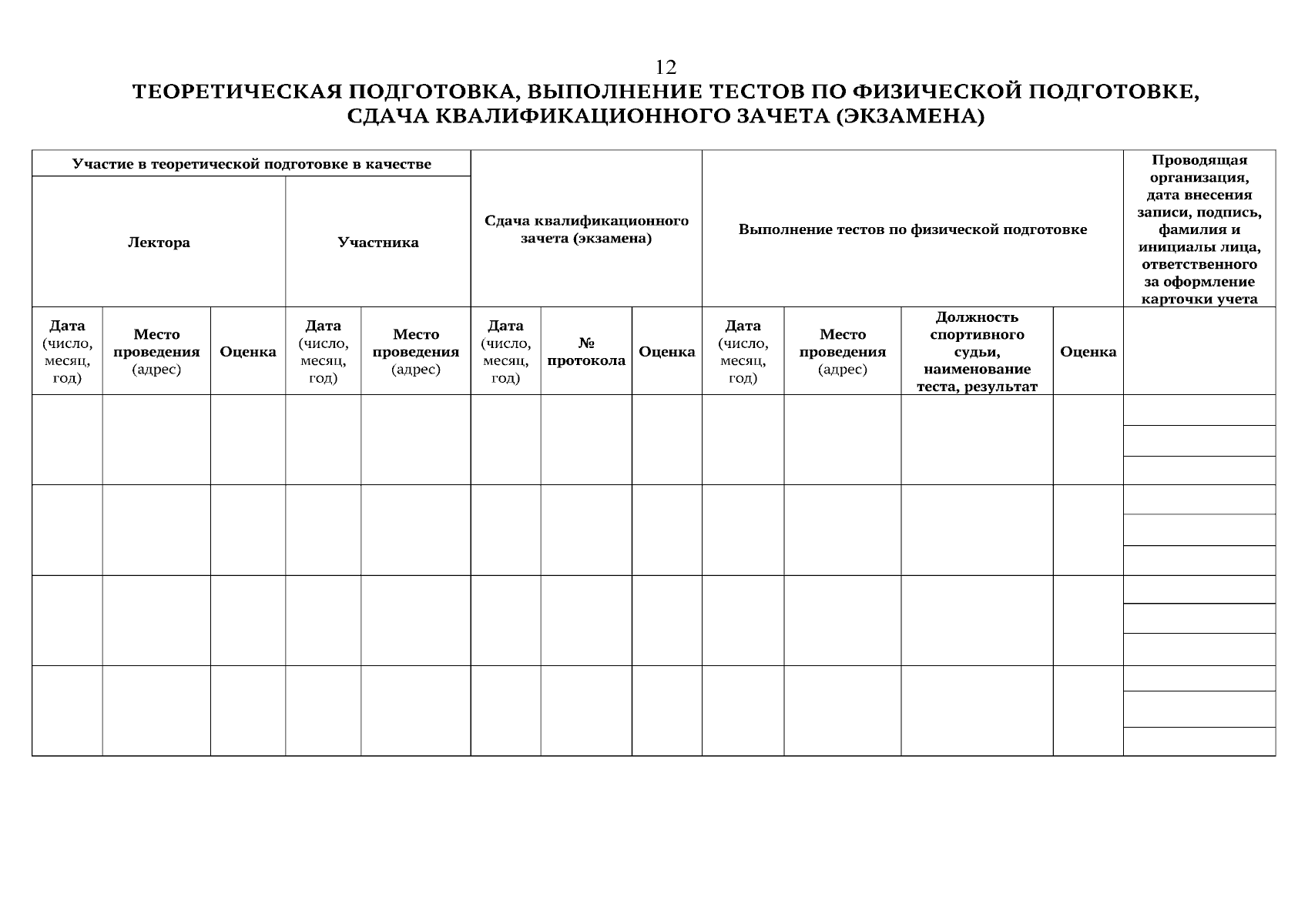 12

ТЕОРЕТИЧЕСКАЯ ПОДГОТОВКА, ВЫПОЛНЕНИЕ ТЕСТОВ ПО ФИЗИЧЕСКОЙ ПОДГОТОВКЕ, СДАЧА КВАЛИФИКАЦИОННОГО ЗАЧЕТА (ЭКЗАМЕНА)

| Участие в теоретической подготовке в качестве | | | | | Сдача квалификационного зачета (экзамена) | | | Выполнение тестов по физической подготовке | | | | Проводящая организация, дата внесения записи, подпись, фамилия и инициалы лица, ответственного за оформление карточки учета |
|---|---|---|---|---|---|---|---|---|---|---|---|---|
| Лектора | | | Участника | | | | | | | | | |
| Дата (число, месяц, год) | Место проведения (адрес) | Оценка | Дата (число, месяц, год) | Место проведения (адрес) | Дата (число, месяц, год) | № протокола | Оценка | Дата (число, месяц, год) | Место проведения (адрес) | Должность спортивного судьи, наименование теста, результат | Оценка | |
| | | | | | | | | | | | | |
| | | | | | | | | | | | | |
| | | | | | | | | | | | | |
| | | | | | | | | | | | | |